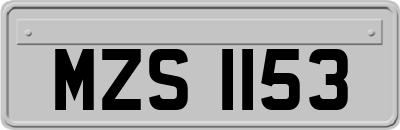 MZS 1153